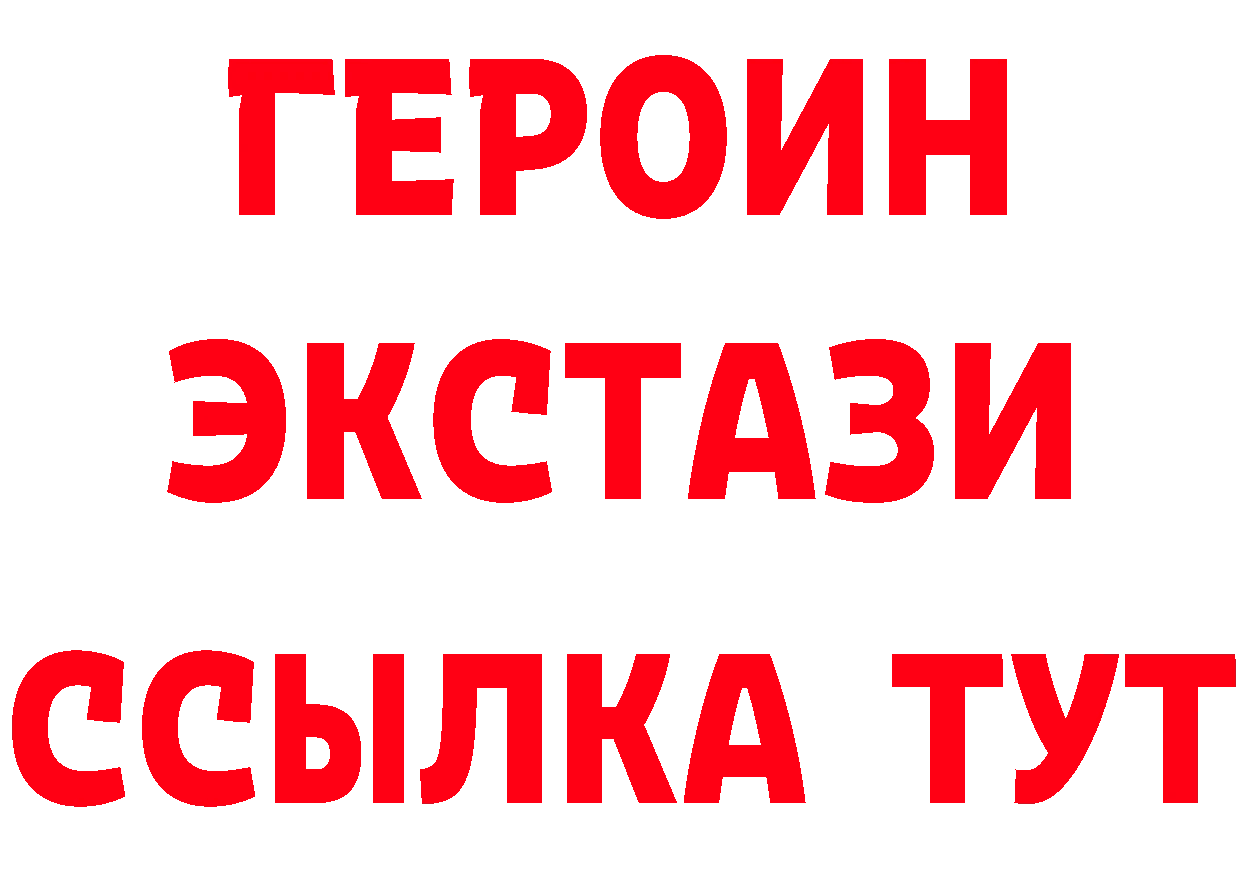 ГЕРОИН
ЭКСТАЗИ
ССЫЛКА ТУТ